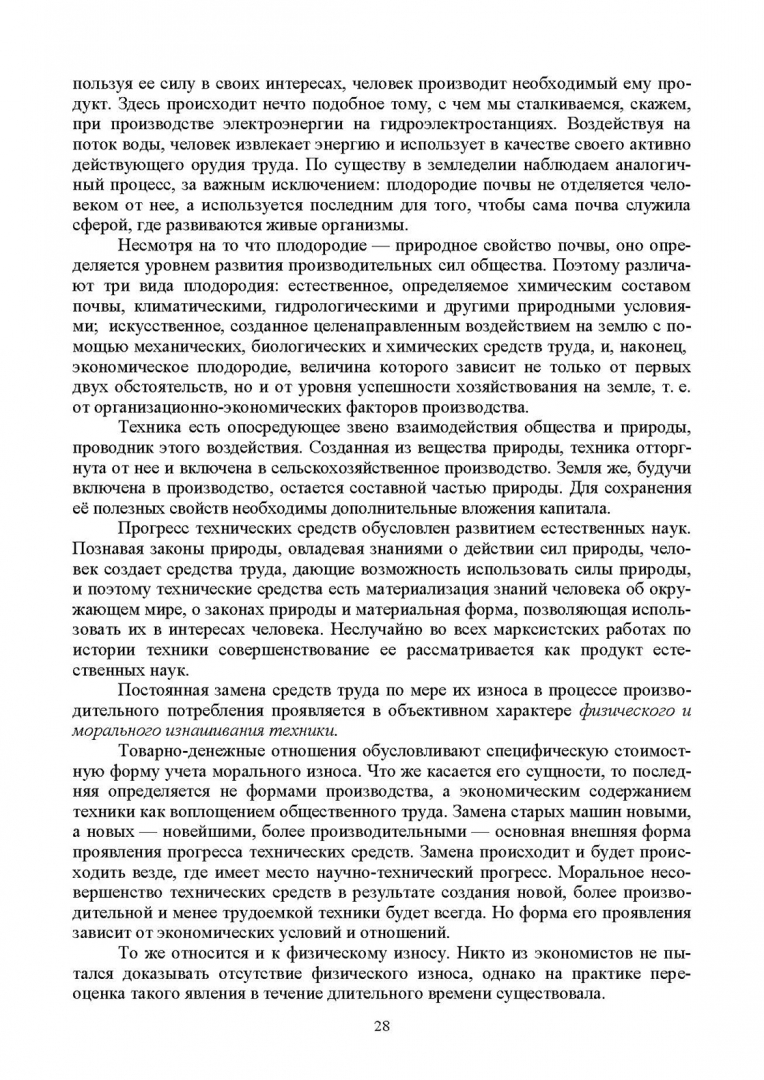 пользуя ее силу в своих интересах, человек производит необходимый ему продукт. Здесь происходит нечто подобное тому, с чем мы сталкиваемся, скажем, при производстве электроэнергии на гидроэлектростанциях. Воздействуя на поток воды, человек извлекает энергию и использует в качестве своего активно действующего орудия труда. По существу в земледелии наблюдаем аналогичный процесс, за важным исключением: плодородие почвы не отделяется человеком от нее, а используется последним для того, чтобы сама почва служила сферой, где развиваются живые организмы.

Несмотря на то что плодородие — природное свойство почвы, оно определяется уровнем развития производительных сил общества. Поэтому различают три вида плодородия: естественное, определяемое химическим составом почвы, климатическими, гидрологическими и другими природными условиями; искусственное, созданное целенаправленным воздействием на землю с помощью механических, биологических и химических средств труда, и, наконец, экономическое плодородие, величина которого зависит не только от первых двух обстоятельств, но и от уровня успешности хозяйствования на земле, т. е. от организационно-экономических факторов производства.

Техника есть опосредующее звено взаимодействия общества и природы, проводник этого воздействия. Созданная из вещества природы, техника отторгнута от нее и включена в сельскохозяйственное производство. Земля же, будучи включена в производство, остается составной частью природы. Для сохранения её полезных свойств необходимы дополнительные вложения капитала.

Прогресс технических средств обусловлен развитием естественных наук. Познавая законы природы, овладевая знаниями о действии сил природы, человек создает средства труда, дающие возможность использовать силы природы, и поэтому технические средства есть материализация знаний человека об окружающем мире, о законах природы и материальная форма, позволяющая использовать их в интересах человека. Неслучайно во всех марксистских работах по истории техники совершенствование ее рассматривается как продукт естественных наук.

Постоянная замена средств труда по мере их износа в процессе производительного потребления проявляется в объективном характере физического и морального изнашивания техники.

Товарно-денежные отношения обусловливают специфическую стоимостную форму учета морального износа. Что же касается его сущности, то последняя определяется не формами производства, а экономическим содержанием техники как воплощением общественного труда. Замена старых машин новыми, а новых — новейшими, более производительными — основная внешняя форма проявления прогресса технических средств. Замена происходит и будет происходить везде, где имеет место научно-технический прогресс. Моральное несовершенство технических средств в результате создания новой, более производительной и менее трудоемкой техники будет всегда. Но форма его проявления зависит от экономических условий и отношений.

То же относится и к физическому износу. Никто из экономистов не пытался доказывать отсутствие физического износа, однако на практике переоценка такого явления в течение длительного времени существовала.

28